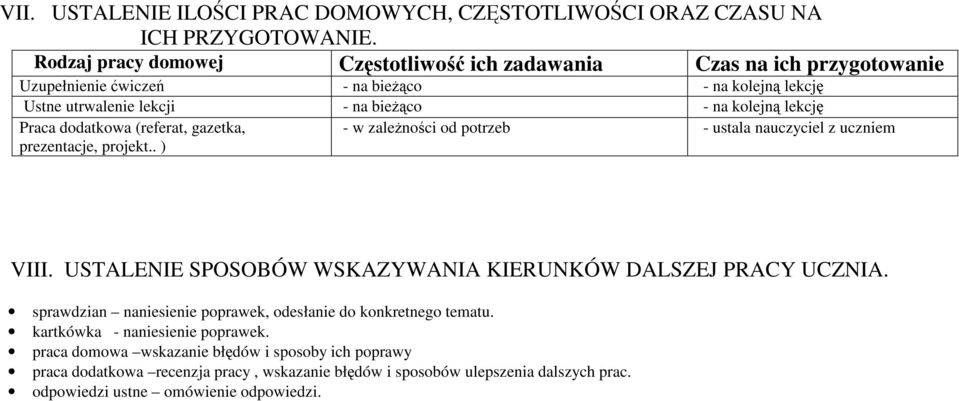 VII. USTALENIE ILOŚCI PRAC DOMOWYCH, CZĘSTOTLIWOŚCI ORAZ CZASU NA ICH PRZYGOTOWANIE.

| Rodzaj pracy domowej | Częstotliwość ich zadawania | Czas na ich przygotowanie |
|---|---|---|
| Uzupełnienie ćwiczeń | - na bieżąco | - na kolejną lekcję |
| Ustne utrwalenie lekcji | - na bieżąco | - na kolejną lekcję |
| Praca dodatkowa (referat, gazetka, prezentacje, projekt.. ) | - w zależności od potrzeb | - ustala nauczyciel z uczniem |

VIII. USTALENIE SPOSOBÓW WSKAZYWANIA KIERUNKÓW DALSZEJ PRACY UCZNIA.

• sprawdzian – naniesienie poprawek, odesłanie do konkretnego tematu.
• kartkówka - naniesienie poprawek.
• praca domowa –wskazanie błędów i sposoby ich poprawy
• praca dodatkowa –recenzja pracy , wskazanie błędów i sposobów ulepszenia dalszych prac.
• odpowiedzi ustne – omówienie odpowiedzi.